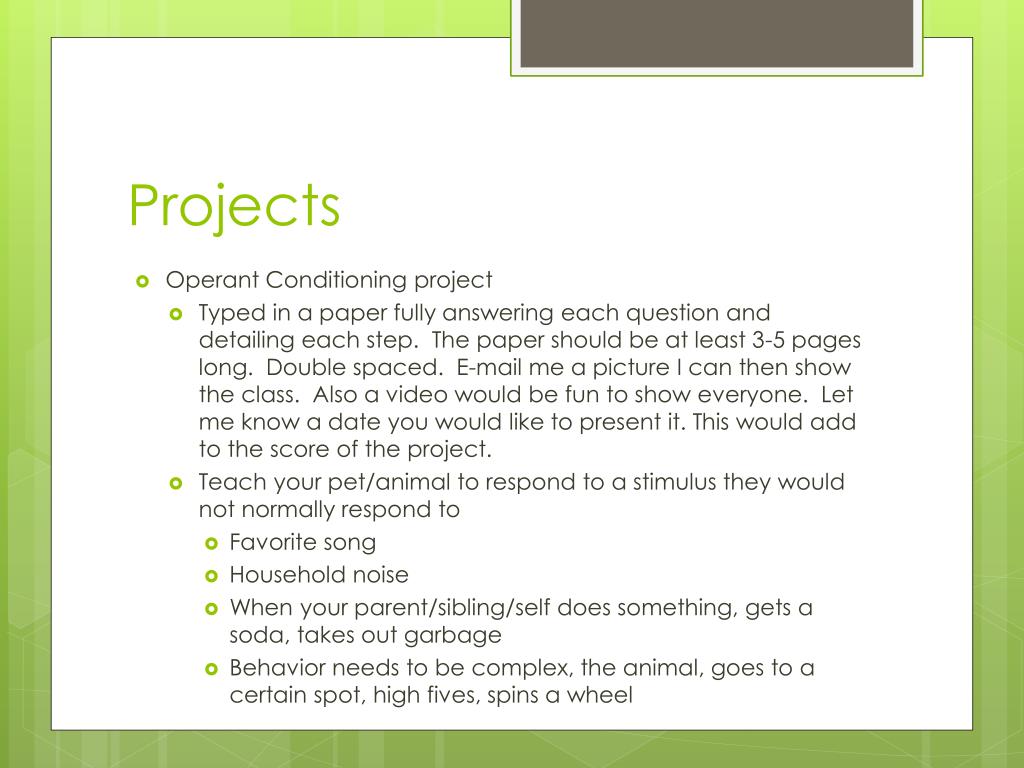 Projects

Operant Conditioning project

Typed in a paper fully answering each question and detailing each step. The paper should be at least 3-5 pages long. Double spaced. E-mail me a picture I can then show the class. Also a video would be fun to show everyone. Let me know a date you would like to present it. This would add to the score of the project.

Teach your pet/animal to respond to a stimulus they would not normally respond to

Favorite song

Household noise

When your parent/sibling/self does something, gets a soda, takes out garbage

Behavior needs to be complex, the animal, goes to a certain spot, high fives, spins a wheel